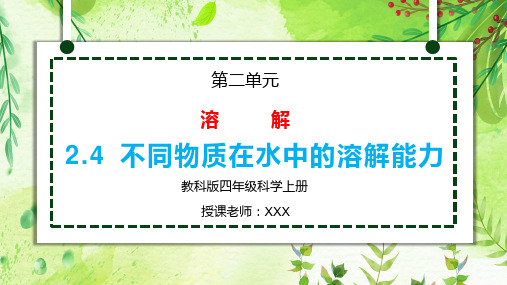 第二单元

溶　　解

2.4 不同物质在水中的溶解能力

教科版四年级科学上册

授课老师：XXX